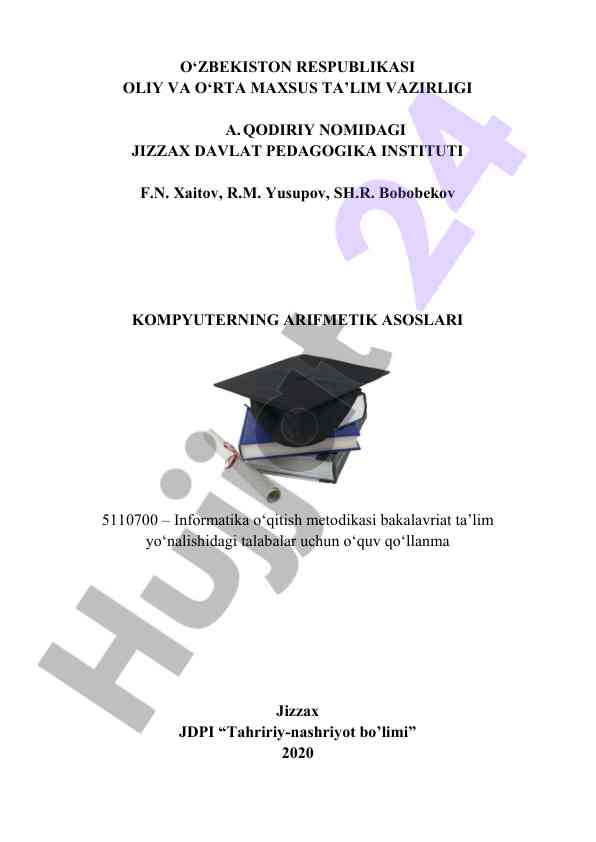 O‘ZBEKISTON RESPUBLIKASI
OLIY VA O‘RTA MAXSUS TA’LIM VAZIRLIGI

A. QODIRIY NOMIDAGI
JIZZAX DAVLAT PEDAGOGIKA INSTITUTI

F.N. Xaitov, R.M. Yusupov, SH.R. Bobobekov

KOMPYUTERNING ARIFMETIK ASOSLARI

5110700 – Informatika o‘qitish metodikasi bakalavriat ta’lim yo‘nalishidagi talabalar uchun o‘quv qo‘llanma

Jizzax
JDPI “Tahririy-nashriyot bo’limi”
2020

Hujjat 24